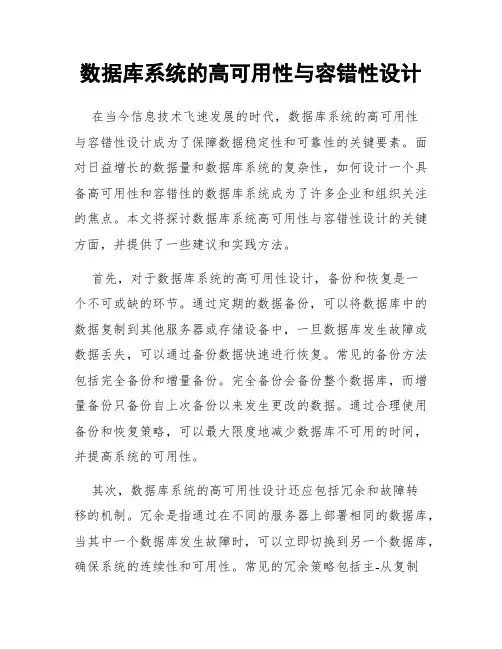 数据库系统的高可用性与容错性设计

在当今信息技术飞速发展的时代，数据库系统的高可用性与容错性设计成为了保障数据稳定性和可靠性的关键要素。面对日益增长的数据量和数据库系统的复杂性，如何设计一个具备高可用性和容错性的数据库系统成为了许多企业和组织关注的焦点。本文将探讨数据库系统高可用性与容错性设计的关键方面，并提供了一些建议和实践方法。

首先，对于数据库系统的高可用性设计，备份和恢复是一个不可或缺的环节。通过定期的数据备份，可以将数据库中的数据复制到其他服务器或存储设备中，一旦数据库发生故障或数据丢失，可以通过备份数据快速进行恢复。常见的备份方法包括完全备份和增量备份。完全备份会备份整个数据库，而增量备份只备份自上次备份以来发生更改的数据。通过合理使用备份和恢复策略，可以最大限度地减少数据库不可用的时间，并提高系统的可用性。

其次，数据库系统的高可用性设计还应包括冗余和故障转移的机制。冗余是指通过在不同的服务器上部署相同的数据库，当其中一个数据库发生故障时，可以立即切换到另一个数据库，确保系统的连续性和可用性。常见的冗余策略包括主-从复制